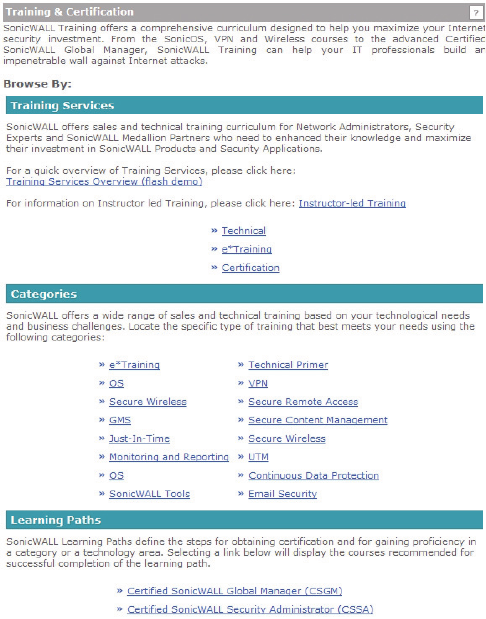 Training & Certification ?

SonicWALL Training offers a comprehensive curriculum designed to help you maximize your Internet security investment. From the SonicOS, VPN and Wireless courses to the advanced Certified SonicWALL Global Manager, SonicWALL Training can help your IT professionals build an impenetrable wall against Internet attacks.

Browse By:

Training Services

SonicWALL offers sales and technical training curriculum for Network Administrators, Security Experts and SonicWALL Medallion Partners who need to enhanced their knowledge and maximize their investment in SonicWALL Products and Security Applications.

For a quick overview of Training Services, please click here:
Training Services Overview (flash demo)

For information on Instructor led Training, please click here: Instructor-led Training

» Technical
» e*Training
» Certification

Categories

SonicWALL offers a wide range of sales and technical training based on your technological needs and business challenges. Locate the specific type of training that best meets your needs using the following categories:

» e*Training
» OS
» Secure Wireless
» GMS
» Just-In-Time
» Monitoring and Reporting
» OS
» SonicWALL Tools

» Technical Primer
» VPN
» Secure Remote Access
» Secure Content Management
» Secure Wireless
» UTM
» Continuous Data Protection
» Email Security

Learning Paths

SonicWALL Learning Paths define the steps for obtaining certification and for gaining proficiency in a category or a technology area. Selecting a link below will display the courses recommended for successful completion of the learning path.

» Certified SonicWALL Global Manager (CSGM)
» Certified SonicWALL Security Administrator (CSSA)